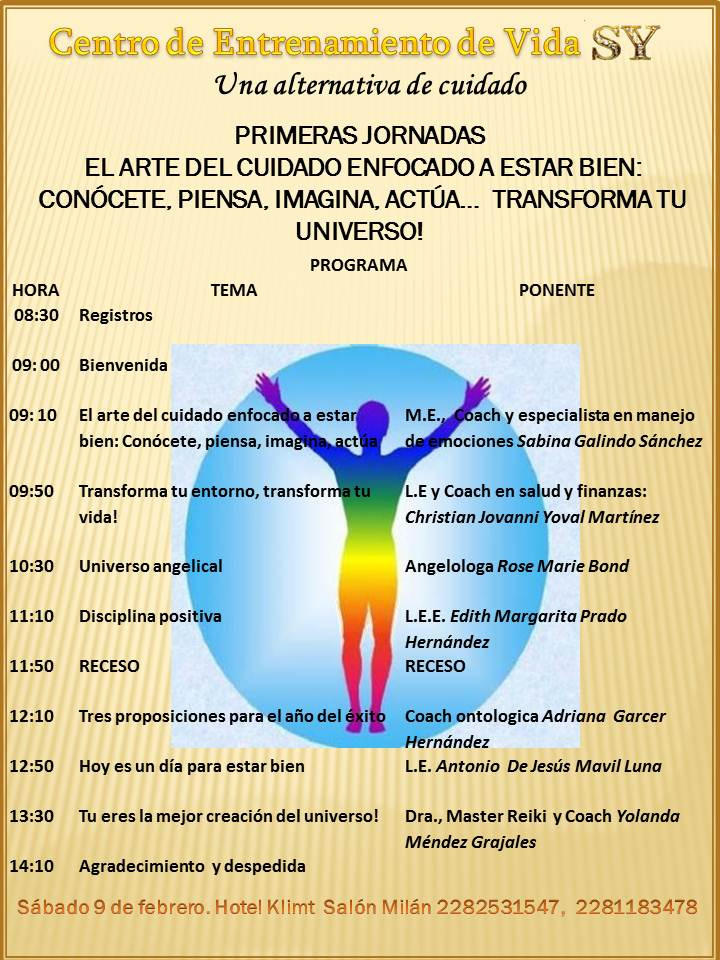 Centro de Entrenamiento de Vida SY

Una alternativa de cuidado

PRIMERAS JORNADAS
EL ARTE DEL CUIDADO ENFOCADO A ESTAR BIEN: CONÓCETE, PIENSA, IMAGINA, ACTÚA... TRANSFORMA TU UNIVERSO!

PROGRAMA

| HORA | TEMA | PONENTE |
|---|---|---|
| 08:30 | Registros | |
| 09: 00 | Bienvenida | |
| 09: 10 | El arte del cuidado enfocado a estar bien: Conócete, piensa, imagina, actúa | M.E., Coach y especialista en manejo de emociones Sabina Galindo Sánchez |
| 09:50 | Transforma tu entorno, transforma tu vida! | L.E y Coach en salud y finanzas: Christian Jovanni Yoval Martínez |
| 10:30 | Universo angelical | Angelologa Rose Marie Bond |
| 11:10 | Disciplina positiva | L.E.E. Edith Margarita Prado Hernández |
| 11:50 | RECESO | RECESO |
| 12:10 | Tres proposiciones para el año del éxito | Coach ontologica Adriana Garcer Hernández |
| 12:50 | Hoy es un día para estar bien | L.E. Antonio De Jesús Mavil Luna |
| 13:30 | Tu eres la mejor creación del universo! | Dra., Master Reiki y Coach Yolanda Méndez Grajales |
| 14:10 | Agradecimiento y despedida | |

Sábado 9 de febrero. Hotel Klimt Salón Milán 2282531547, 2281183478